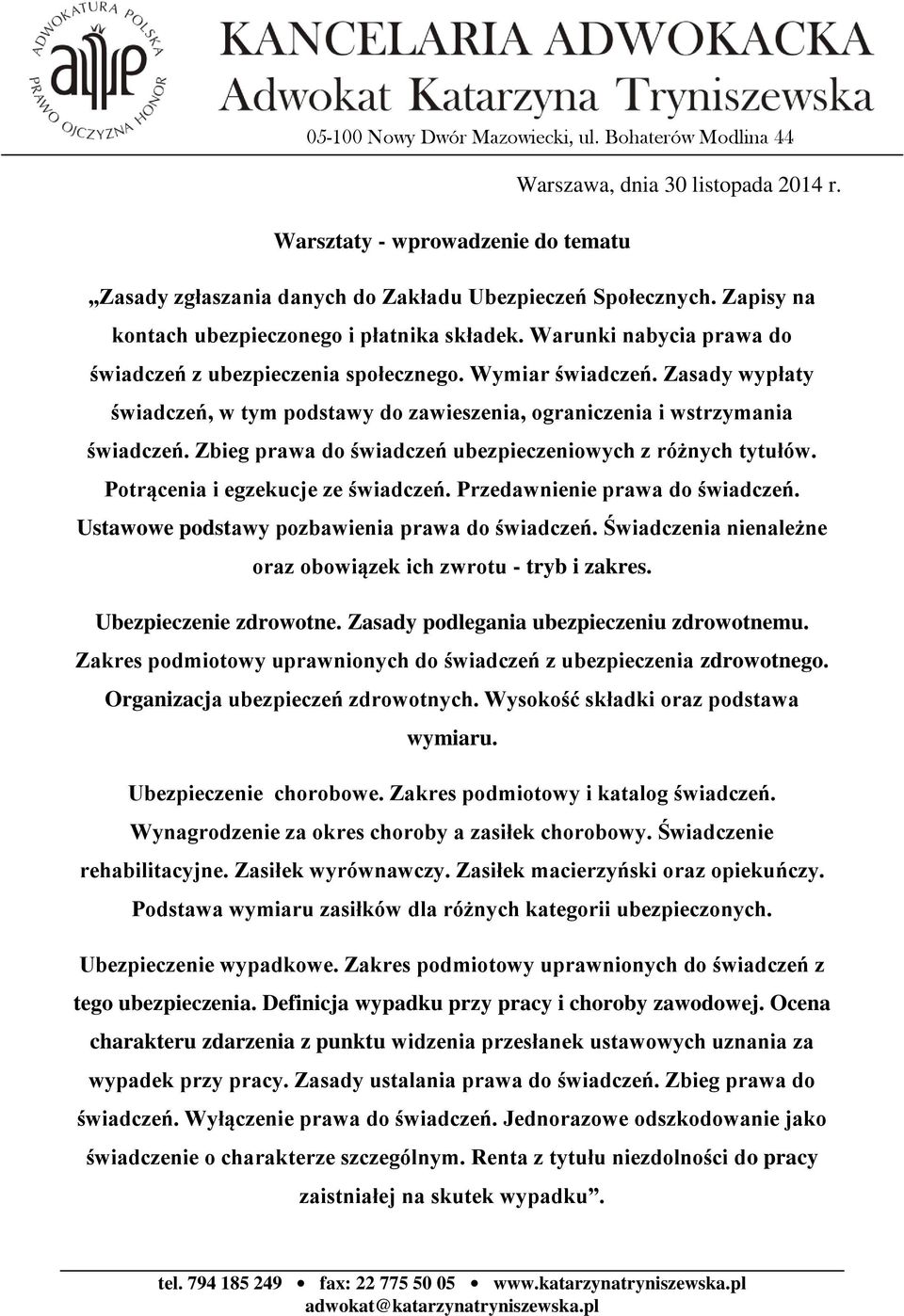 ADWOKATURA POLSKA
PRAWO OJCZYZNA HONOR

KANCELARIA ADWOKACKA
Adwokat Katarzyna Tryniszewska
05-100 Nowy Dwór Mazowiecki, ul. Bohaterów Modlina 44

Warszawa, dnia 30 listopada 2014 r.

Warsztaty - wprowadzenie do tematu

„Zasady zgłaszania danych do Zakładu Ubezpieczeń Społecznych. Zapisy na kontach ubezpieczonego i płatnika składek. Warunki nabycia prawa do świadczeń z ubezpieczenia społecznego. Wymiar świadczeń. Zasady wypłaty świadczeń, w tym podstawy do zawieszenia, ograniczenia i wstrzymania świadczeń. Zbieg prawa do świadczeń ubezpieczeniowych z różnych tytułów. Potrącenia i egzekucje ze świadczeń. Przedawnienie prawa do świadczeń. Ustawowe podstawy pozbawienia prawa do świadczeń. Świadczenia nienależne oraz obowiązek ich zwrotu - tryb i zakres.

Ubezpieczenie zdrowotne. Zasady podlegania ubezpieczeniu zdrowotnemu. Zakres podmiotowy uprawnionych do świadczeń z ubezpieczenia zdrowotnego. Organizacja ubezpieczeń zdrowotnych. Wysokość składki oraz podstawa wymiaru.

Ubezpieczenie chorobowe. Zakres podmiotowy i katalog świadczeń. Wynagrodzenie za okres choroby a zasiłek chorobowy. Świadczenie rehabilitacyjne. Zasiłek wyrównawczy. Zasiłek macierzyński oraz opiekuńczy. Podstawa wymiaru zasiłków dla różnych kategorii ubezpieczonych.

Ubezpieczenie wypadkowe. Zakres podmiotowy uprawnionych do świadczeń z tego ubezpieczenia. Definicja wypadku przy pracy i choroby zawodowej. Ocena charakteru zdarzenia z punktu widzenia przesłanek ustawowych uznania za wypadek przy pracy. Zasady ustalania prawa do świadczeń. Zbieg prawa do świadczeń. Wyłączenie prawa do świadczeń. Jednorazowe odszkodowanie jako świadczenie o charakterze szczególnym. Renta z tytułu niezdolności do pracy zaistniałej na skutek wypadku”.

tel. 794 185 249 • fax: 22 775 50 05 • www.katarzynatryniszewska.pl
adwokat@katarzynatryniszewska.pl